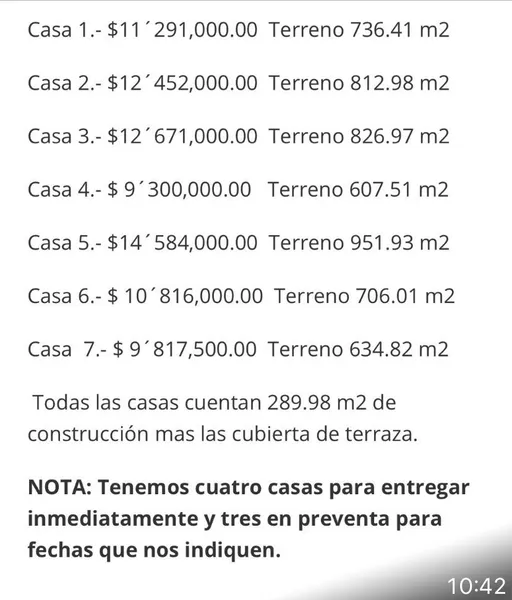 Casa 1.- $11´291,000.00 Terreno 736.41 m2

Casa 2.- $12´452,000.00 Terreno 812.98 m2

Casa 3.- $12´671,000.00 Terreno 826.97 m2

Casa 4.- $ 9´300,000.00 Terreno 607.51 m2

Casa 5.- $14´584,000.00 Terreno 951.93 m2

Casa 6.- $ 10´816,000.00 Terreno 706.01 m2

Casa 7.- $ 9´817,500.00 Terreno 634.82 m2

Todas las casas cuentan 289.98 m2 de construcción mas las cubierta de terraza.

NOTA: Tenemos cuatro casas para entregar inmediatamente y tres en preventa para fechas que nos indiquen.

10:42